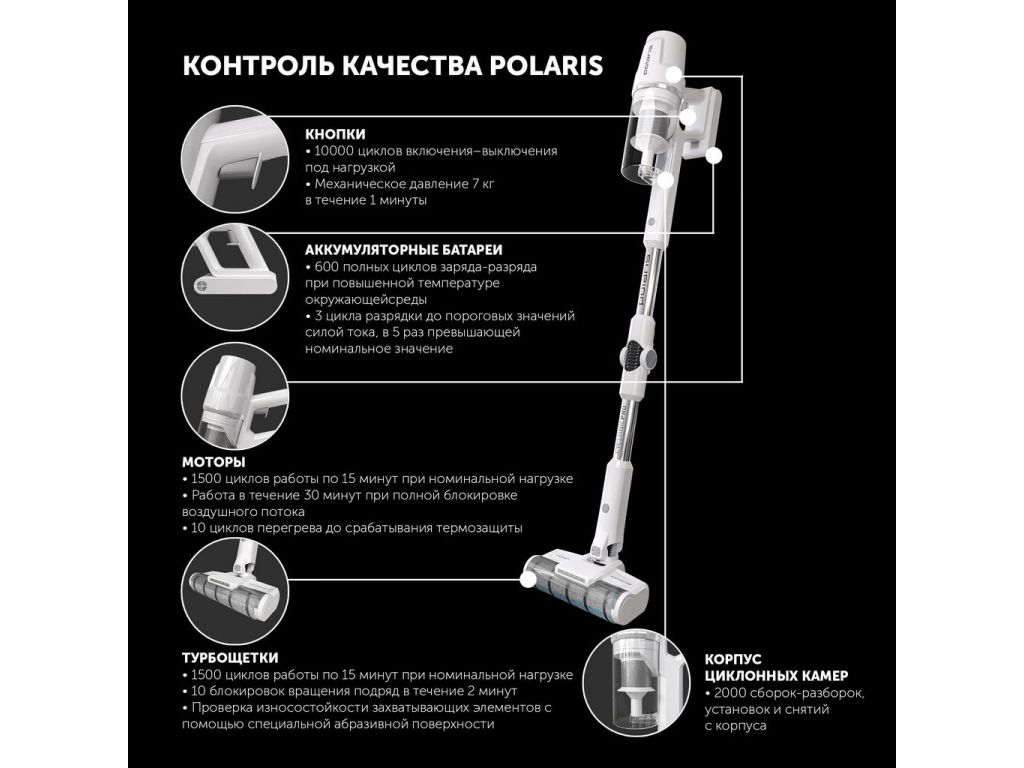 КОНТРОЛЬ КАЧЕСТВА POLARIS

КНОПКИ
• 10000 циклов включения–выключения под нагрузкой
• Механическое давление 7 кг в течение 1 минуты

АККУМУЛЯТОРНЫЕ БАТАРЕИ
• 600 полных циклов заряда-разряда при повышенной температуре окружающейсреды
• 3 цикла разрядки до пороговых значений силой тока, в 5 раз превышающей номинальное значение

МОТОРЫ
• 1500 циклов работы по 15 минут при номинальной нагрузке
• Работа в течение 30 минут при полной блокировке воздушного потока
• 10 циклов перегрева до срабатывания термозащиты

ТУРБОЩЕТКИ
• 1500 циклов работы по 15 минут при номинальной нагрузке
• 10 блокировок вращения подряд в течение 2 минут
• Проверка износостойкости захватывающих элементов с помощью специальной абразивной поверхности

КОРПУС ЦИКЛОННЫХ КАМЕР
• 2000 сборок-разборок, установок и снятий с корпуса

polaris

polaris